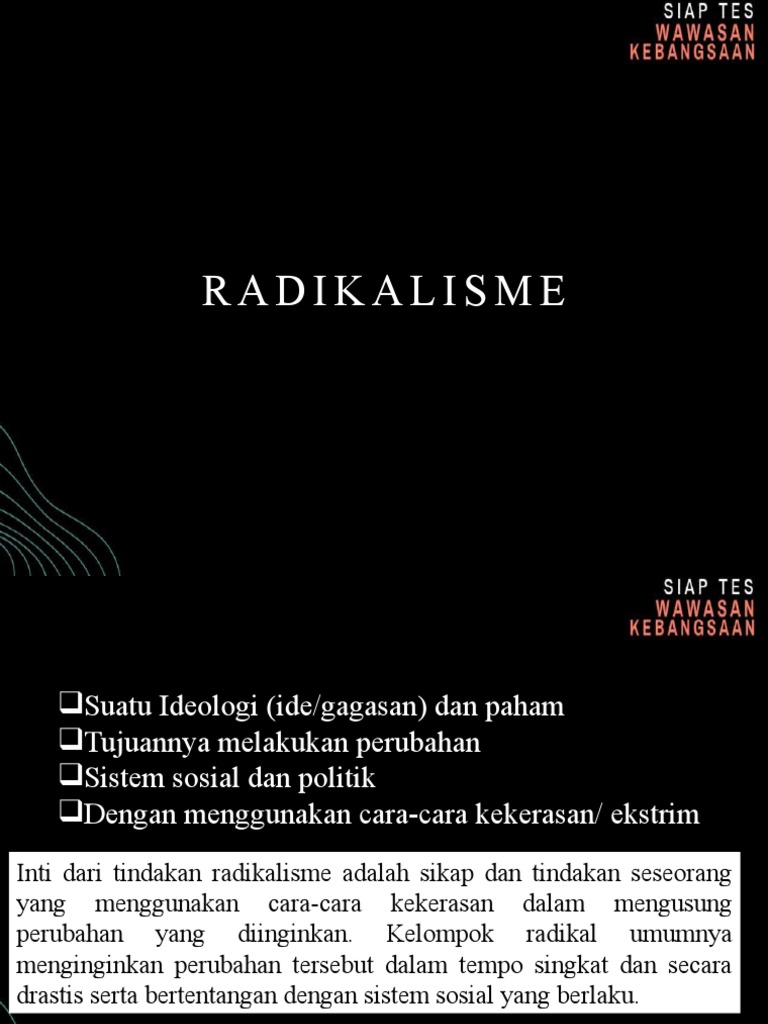 SIAP TES
WAWASAN
KEBANGSAAN

RADIKALISME

SIAP TES
WAWASAN
KEBANGSAAN

❑Suatu Ideologi (ide/gagasan) dan paham
❑Tujuannya melakukan perubahan
❑Sistem sosial dan politik
❑Dengan menggunakan cara-cara kekerasan/ ekstrim

Inti dari tindakan radikalisme adalah sikap dan tindakan seseorang yang menggunakan cara-cara kekerasan dalam mengusung perubahan yang diinginkan. Kelompok radikal umumnya menginginkan perubahan tersebut dalam tempo singkat dan secara drastis serta bertentangan dengan sistem sosial yang berlaku.